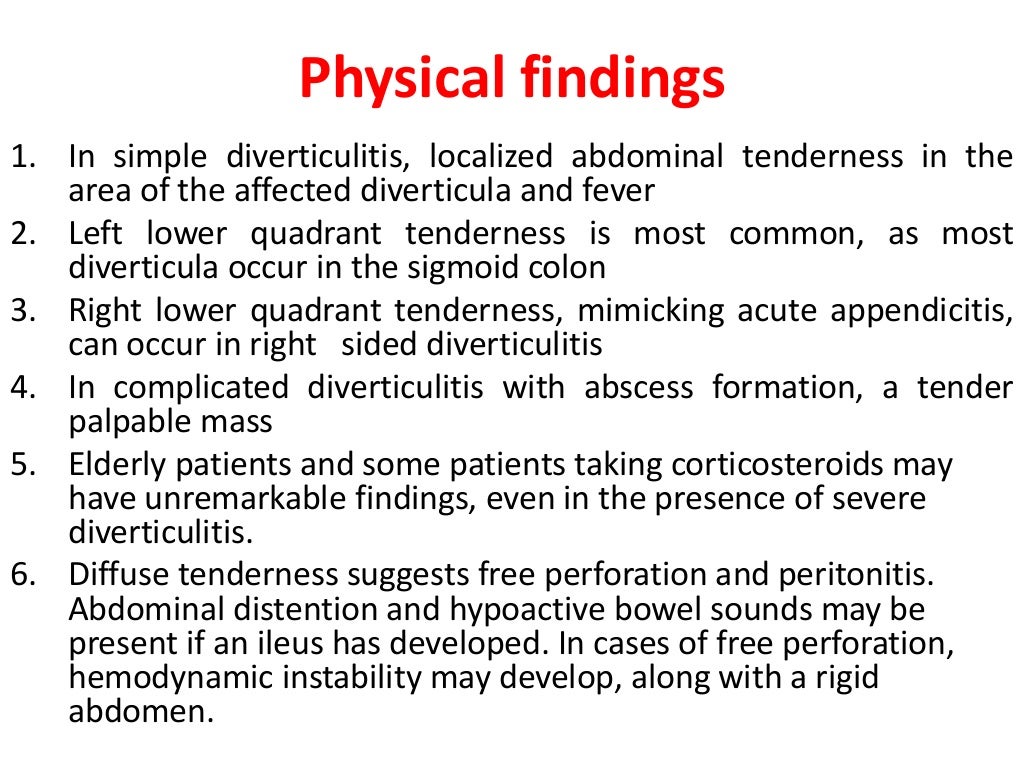 Physical findings

1. In simple diverticulitis, localized abdominal tenderness in the area of the affected diverticula and fever
2. Left lower quadrant tenderness is most common, as most diverticula occur in the sigmoid colon
3. Right lower quadrant tenderness, mimicking acute appendicitis, can occur in right sided diverticulitis
4. In complicated diverticulitis with abscess formation, a tender palpable mass
5. Elderly patients and some patients taking corticosteroids may have unremarkable findings, even in the presence of severe diverticulitis.
6. Diffuse tenderness suggests free perforation and peritonitis. Abdominal distention and hypoactive bowel sounds may be present if an ileus has developed. In cases of free perforation, hemodynamic instability may develop, along with a rigid abdomen.